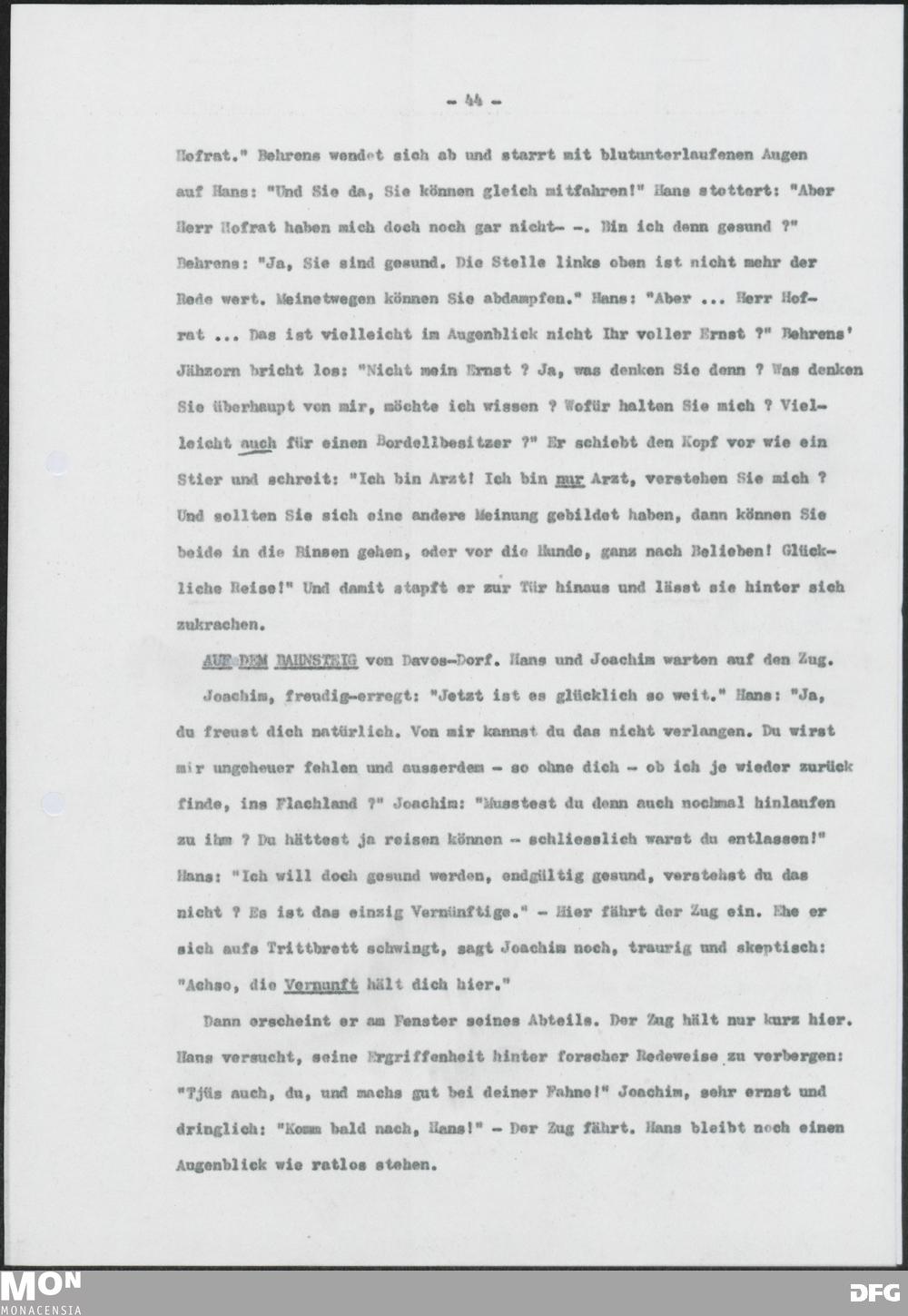 - 44 -

Hofrat." Behrens wendet sich ab und starrt mit blutunterlaufenen Augen auf Hans: "Und Sie da, Sie können gleich mitfahren!" Hans stottert: "Aber Herr Hofrat haben mich doch noch gar nicht- -. Bin ich denn gesund ?" Behrens: "Ja, Sie sind gesund. Die Stelle links oben ist nicht mehr der Rede wert. Meinetwegen können Sie abdampfen." Hans: "Aber ... Herr Hofrat ... Das ist vielleicht im Augenblick nicht Ihr voller Ernst ?" Behrens' Jähzorn bricht los: "Nicht mein Ernst ? Ja, was denken Sie denn ? Was denken Sie überhaupt von mir, möchte ich wissen ? Wofür halten Sie mich ? Vielleicht auch für einen Bordellbesitzer ?" Er schiebt den Kopf vor wie ein Stier und schreit: "Ich bin Arzt! Ich bin nur Arzt, verstehen Sie mich ? Und sollten Sie sich eine andere Meinung gebildet haben, dann können Sie beide in die Binsen gehen, oder vor die Hunde, ganz nach Belieben! Glückliche Reise!" Und damit stapft er zur Tür hinaus und lässt sie hinter sich zukrachen.

AUF DEM BAHNSTEIG von Davos-Dorf. Hans und Joachim warten auf den Zug. Joachim, freudig-erregt: "Jetzt ist es glücklich so weit." Hans: "Ja, du freust dich natürlich. Von mir kannst du das nicht verlangen. Du wirst mir ungeheuer fehlen und ausserdem - so ohne dich - ob ich je wieder zurück finde, ins Flachland ?" Joachim: "Musstest du denn auch nochmal hinlaufen zu ihm ? Du hättest ja reisen können - schliesslich warst du entlassen!" Hans: "Ich will doch gesund werden, endgültig gesund, verstehst du das nicht ? Es ist das einzig Vernünftige." - Hier fährt der Zug ein. Ehe er sich aufs Trittbrett schwingt, sagt Joachim noch, traurig und skeptisch: "Achso, die Vernunft hält dich hier."

Dann erscheint er am Fenster seines Abteils. Der Zug hält nur kurz hier. Hans versucht, seine Ergriffenheit hinter forscher Redeweise zu verbergen: "Tjüs auch, du, und machs gut bei deiner Fahne!" Joachim, sehr ernst und dringlich: "Komm bald nach, Hans!" - Der Zug fährt. Hans bleibt noch einen Augenblick wie ratlos stehen.

MON MONACENSIA DFG